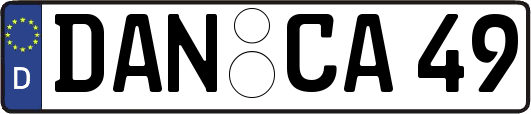 D
DAN CA 49